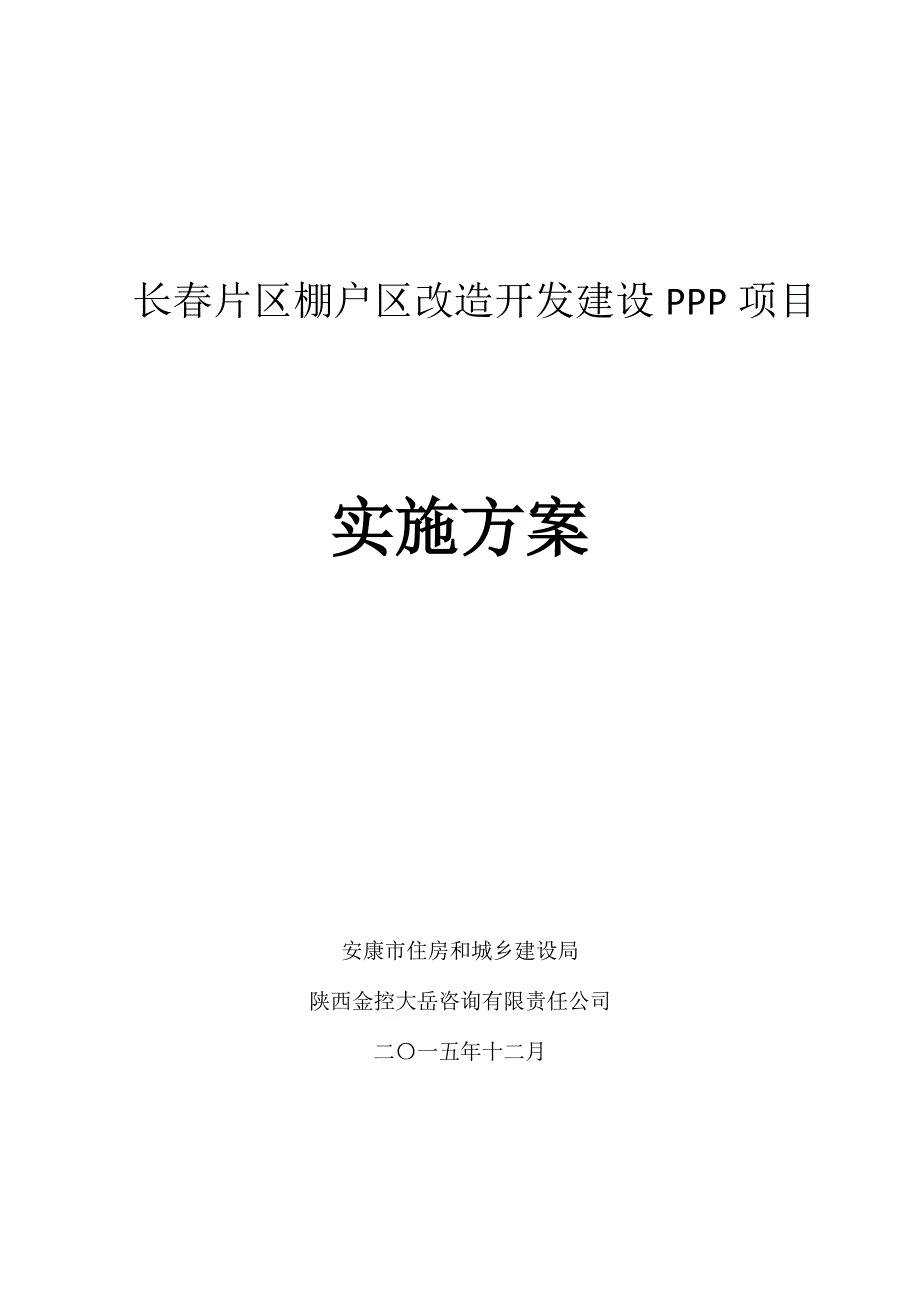 长春片区棚户区改造开发建设 PPP 项目

实施方案

安康市住房和城乡建设局

陕西金控大岳咨询有限责任公司

二〇一五年十二月